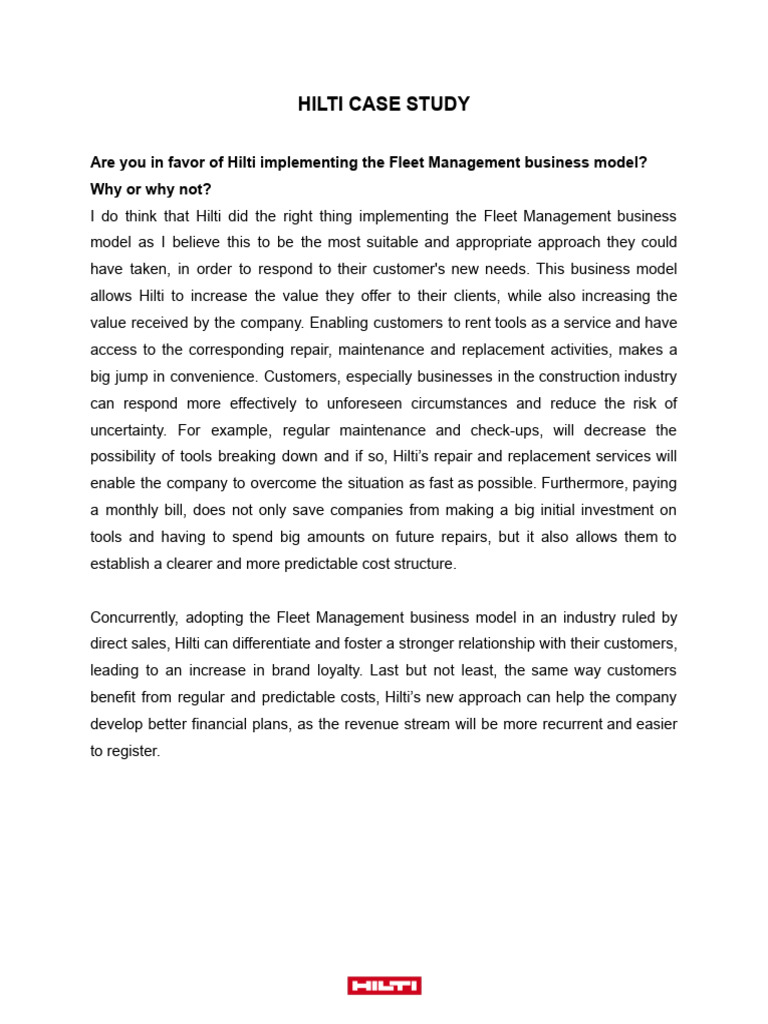 HILTI CASE STUDY

Are you in favor of Hilti implementing the Fleet Management business model? Why or why not?

I do think that Hilti did the right thing implementing the Fleet Management business model as I believe this to be the most suitable and appropriate approach they could have taken, in order to respond to their customer's new needs. This business model allows Hilti to increase the value they offer to their clients, while also increasing the value received by the company. Enabling customers to rent tools as a service and have access to the corresponding repair, maintenance and replacement activities, makes a big jump in convenience. Customers, especially businesses in the construction industry can respond more effectively to unforeseen circumstances and reduce the risk of uncertainty. For example, regular maintenance and check-ups, will decrease the possibility of tools breaking down and if so, Hilti's repair and replacement services will enable the company to overcome the situation as fast as possible. Furthermore, paying a monthly bill, does not only save companies from making a big initial investment on tools and having to spend big amounts on future repairs, but it also allows them to establish a clearer and more predictable cost structure.

Concurrently, adopting the Fleet Management business model in an industry ruled by direct sales, Hilti can differentiate and foster a stronger relationship with their customers, leading to an increase in brand loyalty. Last but not least, the same way customers benefit from regular and predictable costs, Hilti's new approach can help the company develop better financial plans, as the revenue stream will be more recurrent and easier to register.

HILTI